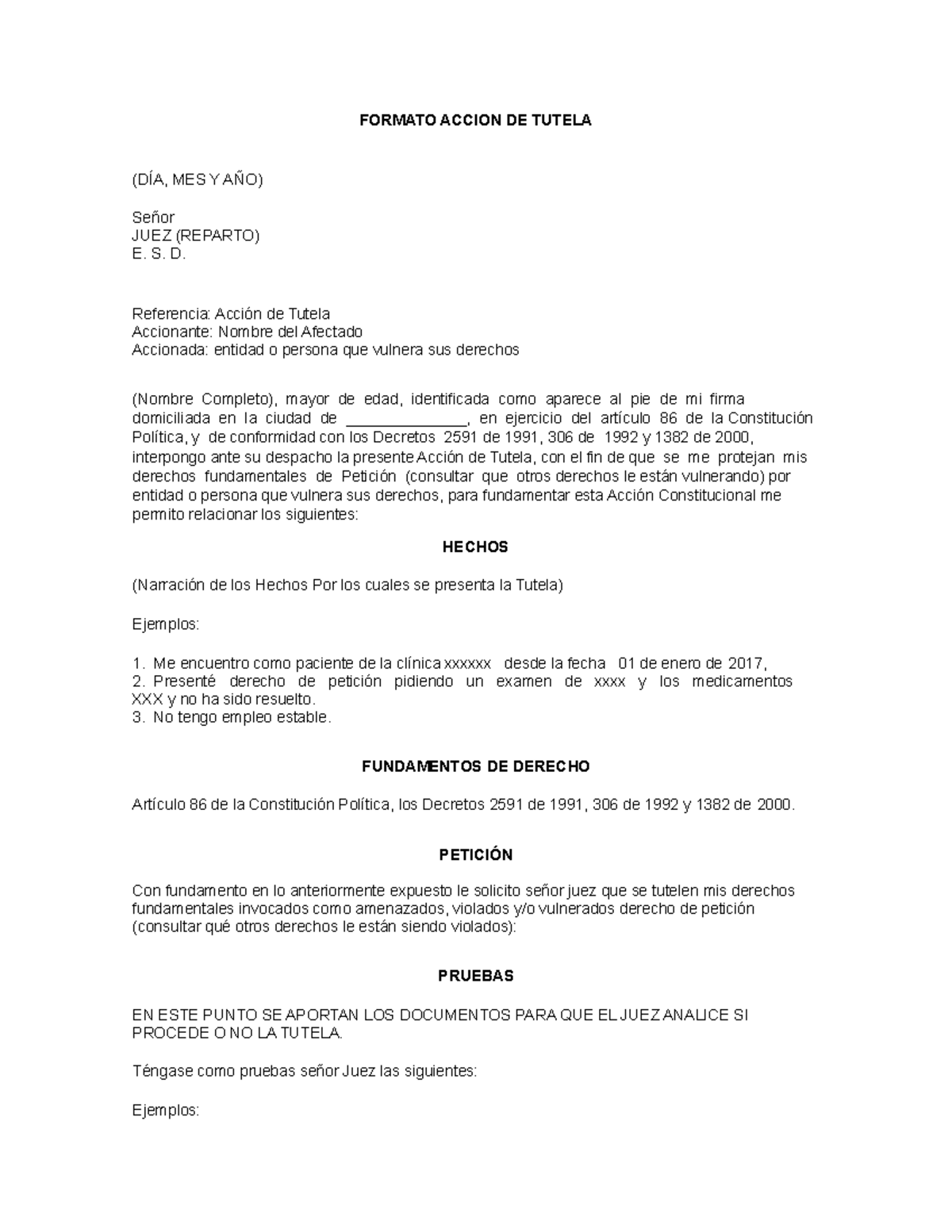 FORMATO ACCION DE TUTELA

(DÍA, MES Y AÑO)

Señor
JUEZ (REPARTO)
E. S. D.

Referencia: Acción de Tutela
Accionante: Nombre del Afectado
Accionada: entidad o persona que vulnera sus derechos

(Nombre Completo), mayor de edad, identificada como aparece al pie de mi firma domiciliada en la ciudad de _______________, en ejercicio del artículo 86 de la Constitución Política, y de conformidad con los Decretos 2591 de 1991, 306 de 1992 y 1382 de 2000, interpongo ante su despacho la presente Acción de Tutela, con el fin de que se me protejan mis derechos fundamentales de Petición (consultar que otros derechos le están vulnerando) por entidad o persona que vulnera sus derechos, para fundamentar esta Acción Constitucional me permito relacionar los siguientes:

HECHOS

(Narración de los Hechos Por los cuales se presenta la Tutela)

Ejemplos:

1. Me encuentro como paciente de la clínica xxxxxx desde la fecha 01 de enero de 2017,
2. Presenté derecho de petición pidiendo un examen de xxxx y los medicamentos XXX y no ha sido resuelto.
3. No tengo empleo estable.

FUNDAMENTOS DE DERECHO

Artículo 86 de la Constitución Política, los Decretos 2591 de 1991, 306 de 1992 y 1382 de 2000.

PETICIÓN

Con fundamento en lo anteriormente expuesto le solicito señor juez que se tutelen mis derechos fundamentales invocados como amenazados, violados y/o vulnerados derecho de petición (consultar qué otros derechos le están siendo violados):

PRUEBAS

EN ESTE PUNTO SE APORTAN LOS DOCUMENTOS PARA QUE EL JUEZ ANALICE SI PROCEDE O NO LA TUTELA.

Téngase como pruebas señor Juez las siguientes:

Ejemplos: